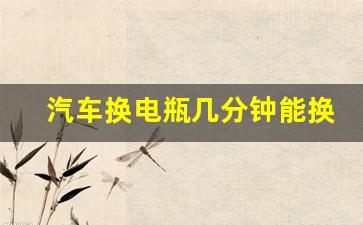 汽车换电瓶几分钟能换